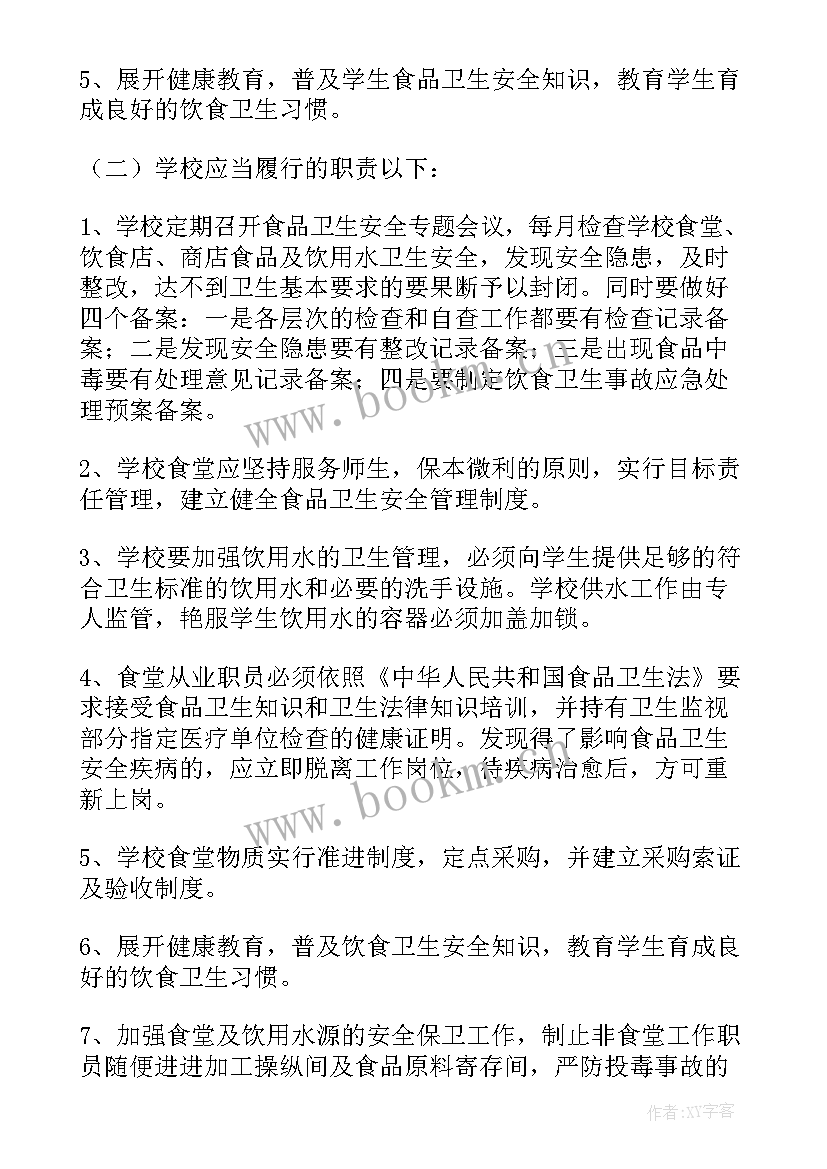 5、展开健康教育，普及学生食品卫生安全知识，教育学生育成良好的饮食卫生习惯。

（二）学校应当履行的职责以下：

1、学校定期召开食品卫生安全专题会议，每月检查学校食堂、饮食店、商店食品及饮用水卫生安全，发现安全隐患，及时整改，达不到卫生基本要求的要果断予以封闭。同时要做好四个备案：一是各层次的检查和自查工作都要有检查记录备案；二是发现安全隐患要有整改记录备案；三是出现食品中毒要有处理意见记录备案；四是要制定饮食卫生事故应急处理预案备案。

2、学校食堂应坚持服务师生，保本微利的原则，实行目标责任管理，建立健全食品卫生安全管理制度。

3、学校要加强饮用水的卫生管理，必须向学生提供足够的符合卫生标准的饮用水和必要的洗手设施。学校供水工作由专人监管，艳服学生饮用水的容器必须加盖加锁。

4、食堂从业职员必须依照《中华人民共和国食品卫生法》要求接受食品卫生知识和卫生法律知识培训，并持有卫生监视部分指定医疗单位检查的健康证明。发现得了影响食品卫生安全疾病的，应立即脱离工作岗位，待疾病治愈后，方可重新上岗。

5、学校食堂物质实行准进制度，定点采购，并建立采购索证及验收制度。

6、展开健康教育，普及饮食卫生安全知识，教育学生育成良好的饮食卫生习惯。

7、加强食堂及饮用水源的安全保卫工作，制止非食堂工作职员随便进进加工操纵间及食品原料寄存间，严防投毒事故的

www.bookmt.com
www.bookmt.com
作者：XX字客